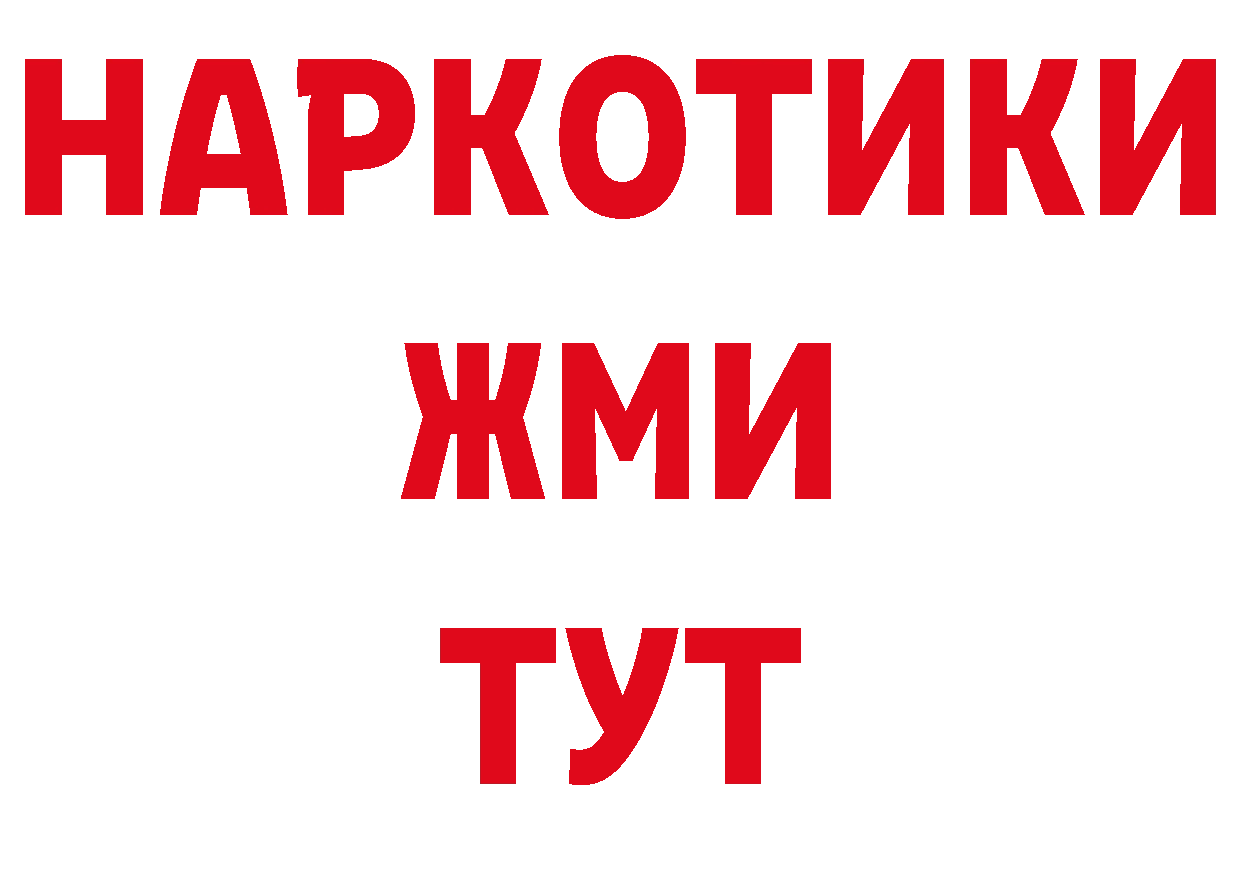 НАРКОТИКИ
ЖМИ
ТУТ